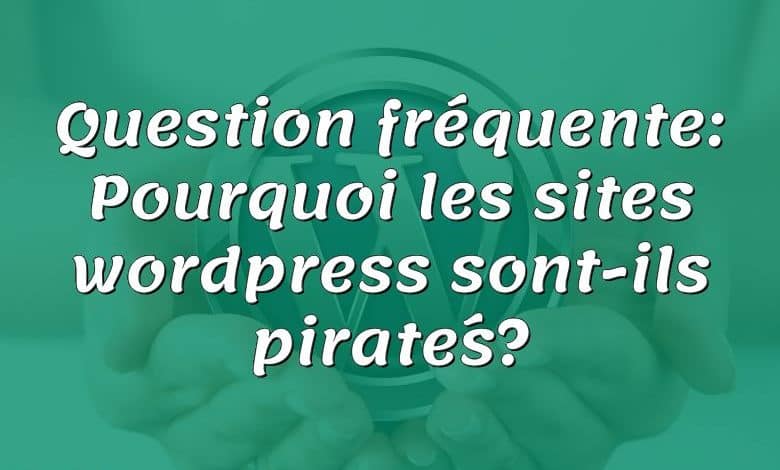 Question fréquente: Pourquoi les sites wordpress sont-ils piratés?